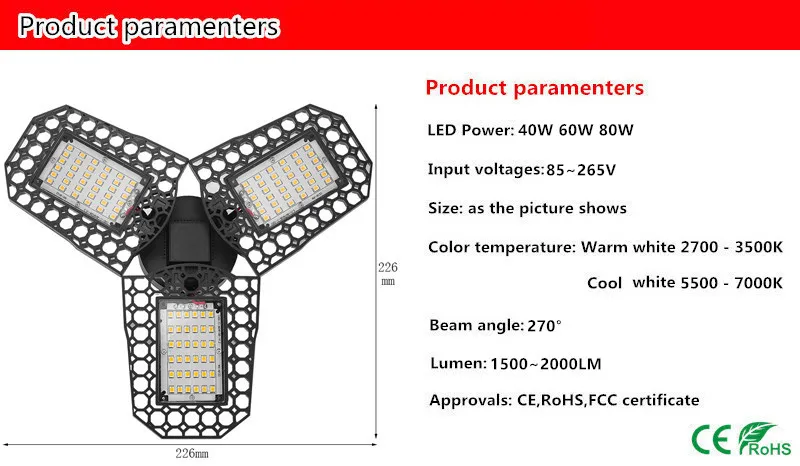 Product paramenters

226
mm

226mm

Product paramenters

LED Power: 40W 60W 80W

Input voltages:85~265V

Size: as the picture shows

Color temperature: Warm white 2700 - 3500K

Cool white 5500 - 7000K

Beam angle: 270°

Lumen: 1500~2000LM

Approvals: CE,RoHS,FCC certificate

CE RoHS